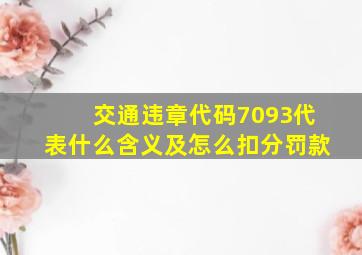 交通违章代码7093代表什么含义及怎么扣分罚款